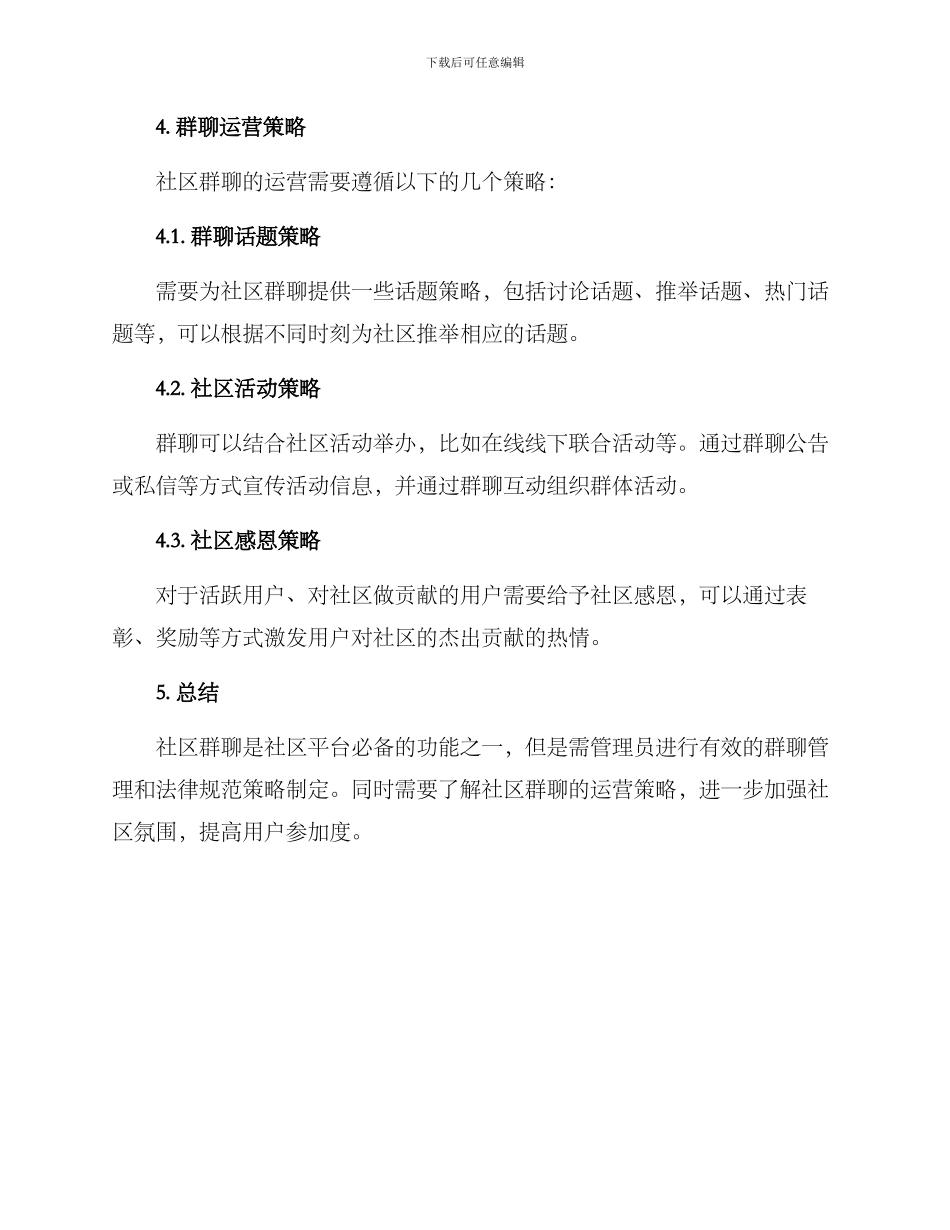 下载后可任意编辑

4. 群聊运营策略

社区群聊的运营需要遵循以下的几个策略：

4.1. 群聊话题策略

需要为社区群聊提供一些话题策略，包括讨论话题、推举话题、热门话题等，可以根据不同时刻为社区推举相应的话题。

4.2. 社区活动策略

群聊可以结合社区活动举办，比如在线线下联合活动等。通过群聊公告或私信等方式宣传活动信息，并通过群聊互动组织群体活动。

4.3. 社区感恩策略

对于活跃用户、对社区做贡献的用户需要给予社区感恩，可以通过表彰、奖励等方式激发用户对社区的杰出贡献的热情。

5. 总结

社区群聊是社区平台必备的功能之一，但是需管理员进行有效的群聊管理和法律规范策略制定。同时需要了解社区群聊的运营策略，进一步加强社区氛围，提高用户参加度。